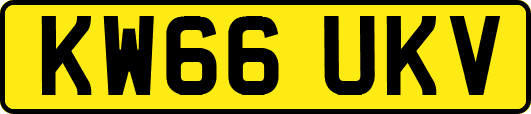 KW66 UKV